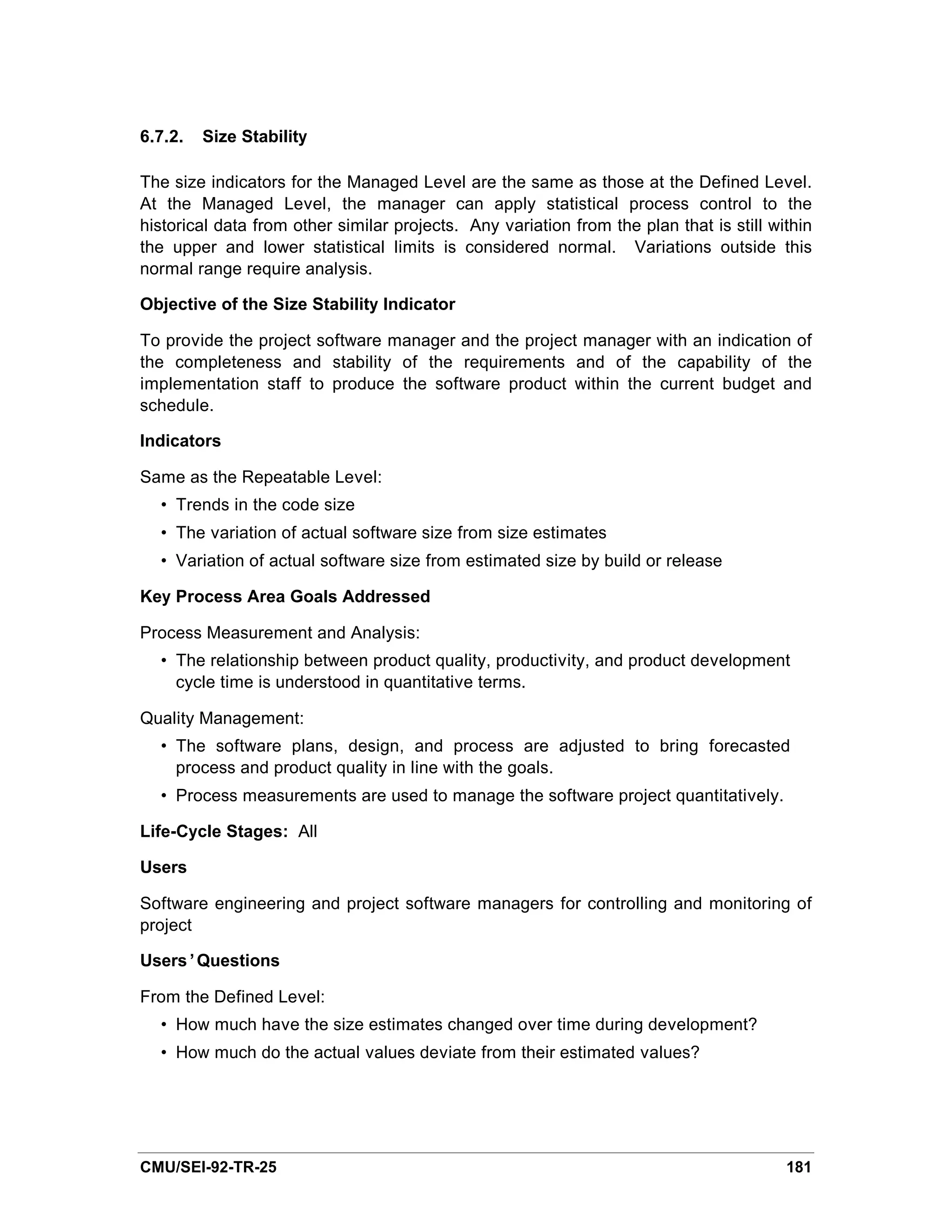 6.7.2. Size Stability

The size indicators for the Managed Level are the same as those at the Defined Level. At the Managed Level, the manager can apply statistical process control to the historical data from other similar projects. Any variation from the plan that is still within the upper and lower statistical limits is considered normal. Variations outside this normal range require analysis.

Objective of the Size Stability Indicator

To provide the project software manager and the project manager with an indication of the completeness and stability of the requirements and of the capability of the implementation staff to produce the software product within the current budget and schedule.

Indicators

Same as the Repeatable Level:

• Trends in the code size
• The variation of actual software size from size estimates
• Variation of actual software size from estimated size by build or release

Key Process Area Goals Addressed

Process Measurement and Analysis:

• The relationship between product quality, productivity, and product development cycle time is understood in quantitative terms.

Quality Management:

• The software plans, design, and process are adjusted to bring forecasted process and product quality in line with the goals.
• Process measurements are used to manage the software project quantitatively.

Life-Cycle Stages: All

Users

Software engineering and project software managers for controlling and monitoring of project

Users' Questions

From the Defined Level:

• How much have the size estimates changed over time during development?
• How much do the actual values deviate from their estimated values?

CMU/SEI-92-TR-25 181